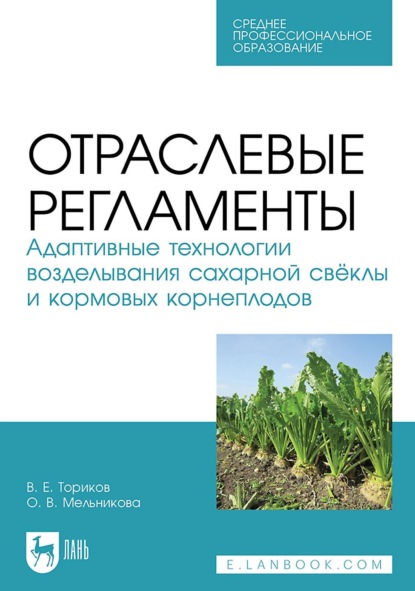 СРЕДНЕЕ ПРОФЕССИОНАЛЬНОЕ ОБРАЗОВАНИЕ

ОТРАСЛЕВЫЕ РЕГЛАМЕНТЫ

Адаптивные технологии возделывания сахарной свёклы и кормовых корнеплодов

В. Е. Ториков
О. В. Мельникова

ЛАНЬ

E.LANBOOK.COM